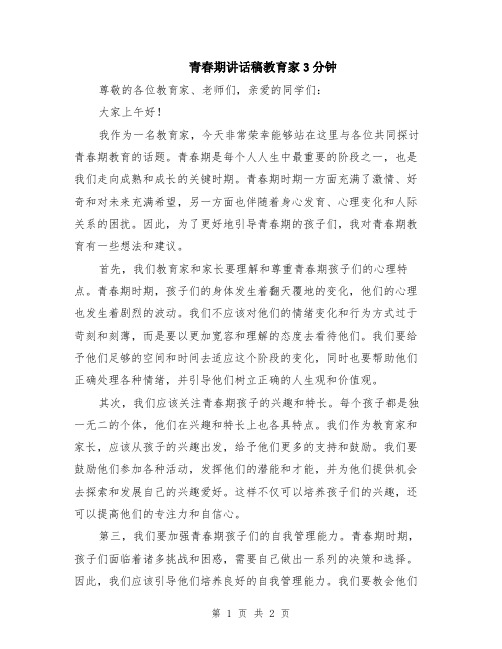 青春期讲话稿教育家3分钟

尊敬的各位教育家、老师们，亲爱的同学们：

大家上午好！

我作为一名教育家，今天非常荣幸能够站在这里与各位共同探讨青春期教育的话题。青春期是每个人人生中最重要的阶段之一，也是我们走向成熟和成长的关键时期。青春期时期一方面充满了激情、好奇和对未来充满希望，另一方面也伴随着身心发育、心理变化和人际关系的困扰。因此，为了更好地引导青春期的孩子们，我对青春期教育有一些想法和建议。

首先，我们教育家和家长要理解和尊重青春期孩子们的心理特点。青春期时期，孩子们的身体发生着翻天覆地的变化，他们的心理也发生着剧烈的波动。我们不应该对他们的情绪变化和行为方式过于苛刻和刻薄，而是要以更加宽容和理解的态度去看待他们。我们要给予他们足够的空间和时间去适应这个阶段的变化，同时也要帮助他们正确处理各种情绪，并引导他们树立正确的人生观和价值观。

其次，我们应该关注青春期孩子的兴趣和特长。每个孩子都是独一无二的个体，他们在兴趣和特长上也各具特点。我们作为教育家和家长，应该从孩子的兴趣出发，给予他们更多的支持和鼓励。我们要鼓励他们参加各种活动，发挥他们的潜能和才能，并为他们提供机会去探索和发展自己的兴趣爱好。这样不仅可以培养孩子们的兴趣，还可以提高他们的专注力和自信心。

第三，我们要加强青春期孩子们的自我管理能力。青春期时期，孩子们面临着诸多挑战和困惑，需要自己做出一系列的决策和选择。因此，我们应该引导他们培养良好的自我管理能力。我们要教会他们

第 1 页 共 2 页